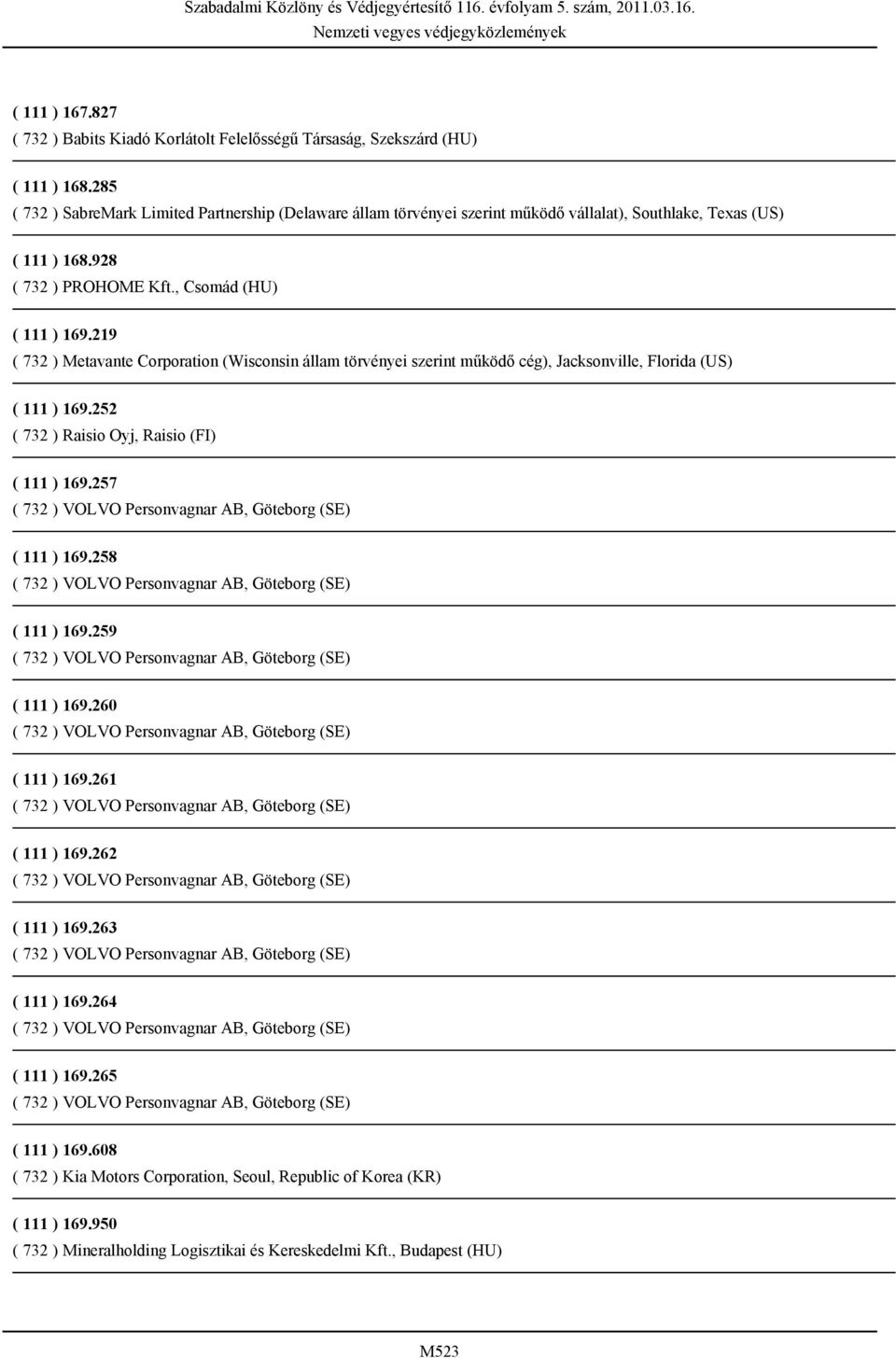 Szabadalmi Közlöny és Védjegyértesítő 116. évfolyam 5. szám, 2011.03.16.
Nemzeti vegyes védjegyközlemények

( 111 ) 167.827
( 732 ) Babits Kiadó Korlátolt Felelősségű Társaság, Szekszárd (HU)

( 111 ) 168.285
( 732 ) SabreMark Limited Partnership (Delaware állam törvényei szerint működő vállalat), Southlake, Texas (US)

( 111 ) 168.928
( 732 ) PROHOME Kft., Csomád (HU)

( 111 ) 169.219
( 732 ) Metavante Corporation (Wisconsin állam törvényei szerint működő cég), Jacksonville, Florida (US)

( 111 ) 169.252
( 732 ) Raisio Oyj, Raisio (FI)

( 111 ) 169.257
( 732 ) VOLVO Personvagnar AB, Göteborg (SE)

( 111 ) 169.258
( 732 ) VOLVO Personvagnar AB, Göteborg (SE)

( 111 ) 169.259
( 732 ) VOLVO Personvagnar AB, Göteborg (SE)

( 111 ) 169.260
( 732 ) VOLVO Personvagnar AB, Göteborg (SE)

( 111 ) 169.261
( 732 ) VOLVO Personvagnar AB, Göteborg (SE)

( 111 ) 169.262
( 732 ) VOLVO Personvagnar AB, Göteborg (SE)

( 111 ) 169.263
( 732 ) VOLVO Personvagnar AB, Göteborg (SE)

( 111 ) 169.264
( 732 ) VOLVO Personvagnar AB, Göteborg (SE)

( 111 ) 169.265
( 732 ) VOLVO Personvagnar AB, Göteborg (SE)

( 111 ) 169.608
( 732 ) Kia Motors Corporation, Seoul, Republic of Korea (KR)

( 111 ) 169.950
( 732 ) Mineralholding Logisztikai és Kereskedelmi Kft., Budapest (HU)

M523